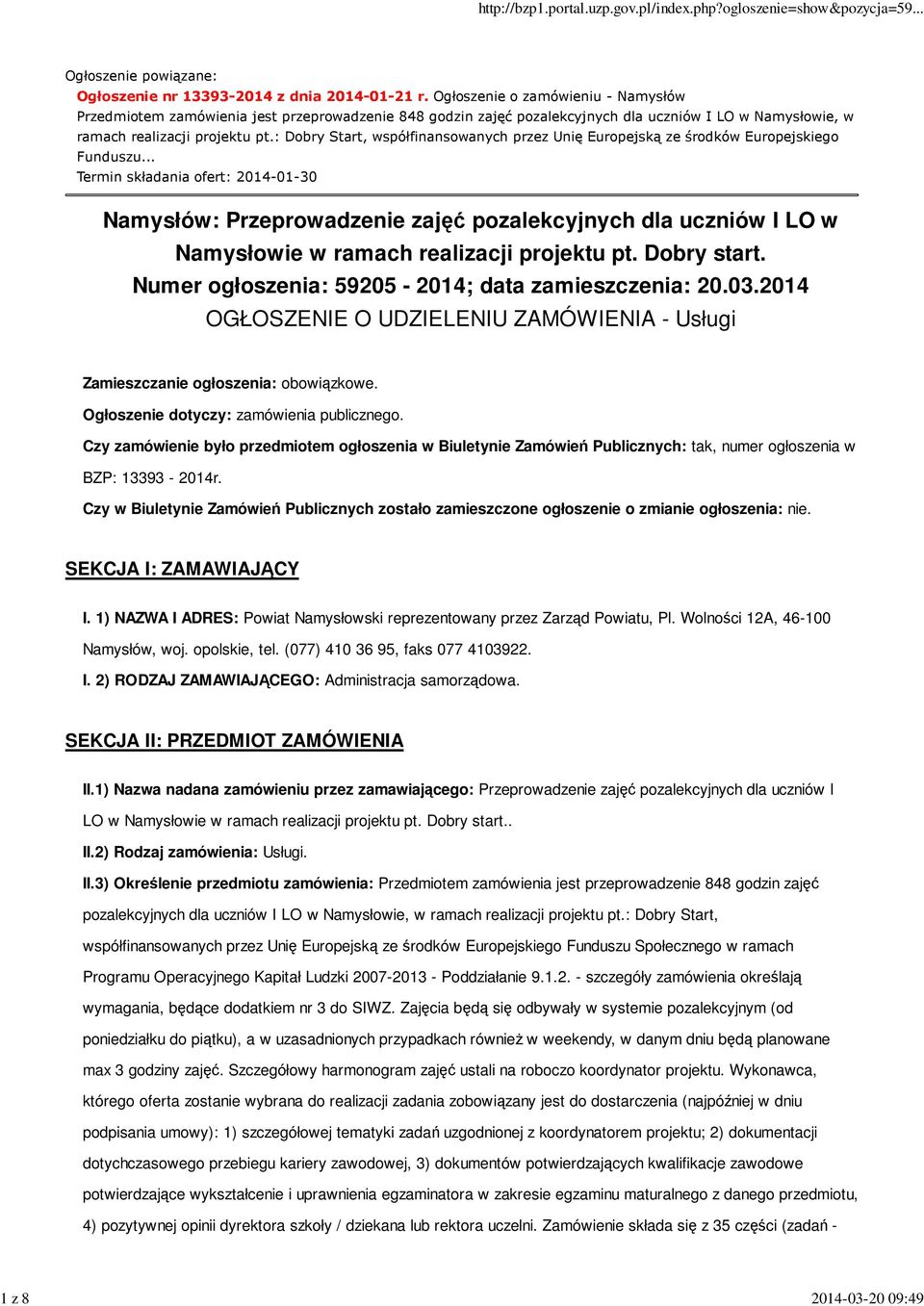 http://bzp1.portal.uzp.gov.pl/index.php?ogloszenie=show&pozycja=59...

Ogłoszenie powiązane:
Ogłoszenie nr 13393-2014 z dnia 2014-01-21 r. Ogłoszenie o zamówieniu - Namysłów
Przedmiotem zamówienia jest przeprowadzenie 848 godzin zajęć pozalekcyjnych dla uczniów I LO w Namysłowie, w ramach realizacji projektu pt.: Dobry Start, współfinansowanych przez Unię Europejską ze środków Europejskiego Funduszu...
Termin składania ofert: 2014-01-30

Namysłów: Przeprowadzenie zajęć pozalekcyjnych dla uczniów I LO w Namysłowie w ramach realizacji projektu pt. Dobry start.
Numer ogłoszenia: 59205 - 2014; data zamieszczenia: 20.03.2014
OGŁOSZENIE O UDZIELENIU ZAMÓWIENIA - Usługi

Zamieszczanie ogłoszenia: obowiązkowe.

Ogłoszenie dotyczy: zamówienia publicznego.

Czy zamówienie było przedmiotem ogłoszenia w Biuletynie Zamówień Publicznych: tak, numer ogłoszenia w BZP: 13393 - 2014r.

Czy w Biuletynie Zamówień Publicznych zostało zamieszczone ogłoszenie o zmianie ogłoszenia: nie.

SEKCJA I: ZAMAWIAJĄCY

I. 1) NAZWA I ADRES: Powiat Namysłowski reprezentowany przez Zarząd Powiatu, Pl. Wolności 12A, 46-100 Namysłów, woj. opolskie, tel. (077) 410 36 95, faks 077 4103922.

I. 2) RODZAJ ZAMAWIAJĄCEGO: Administracja samorządowa.

SEKCJA II: PRZEDMIOT ZAMÓWIENIA

II.1) Nazwa nadana zamówieniu przez zamawiającego: Przeprowadzenie zajęć pozalekcyjnych dla uczniów I LO w Namysłowie w ramach realizacji projektu pt. Dobry start..

II.2) Rodzaj zamówienia: Usługi.

II.3) Określenie przedmiotu zamówienia: Przedmiotem zamówienia jest przeprowadzenie 848 godzin zajęć pozalekcyjnych dla uczniów I LO w Namysłowie, w ramach realizacji projektu pt.: Dobry Start, współfinansowanych przez Unię Europejską ze środków Europejskiego Funduszu Społecznego w ramach Programu Operacyjnego Kapitał Ludzki 2007-2013 - Poddziałanie 9.1.2. - szczegóły zamówienia określają wymagania, będące dodatkiem nr 3 do SIWZ. Zajęcia będą się odbywały w systemie pozalekcyjnym (od poniedziałku do piątku), a w uzasadnionych przypadkach również w weekendy, w danym dniu będą planowane max 3 godziny zajęć. Szczegółowy harmonogram zajęć ustali na roboczo koordynator projektu. Wykonawca, którego oferta zostanie wybrana do realizacji zadania zobowiązany jest do dostarczenia (najpóźniej w dniu podpisania umowy): 1) szczegółowej tematyki zadań uzgodnionej z koordynatorem projektu; 2) dokumentacji dotychczasowego przebiegu kariery zawodowej, 3) dokumentów potwierdzających kwalifikacje zawodowe potwierdzające wykształcenie i uprawnienia egzaminatora w zakresie egzaminu maturalnego z danego przedmiotu, 4) pozytywnej opinii dyrektora szkoły / dziekana lub rektora uczelni. Zamówienie składa się z 35 części (zadań -

1 z 8 2014-03-20 09:49